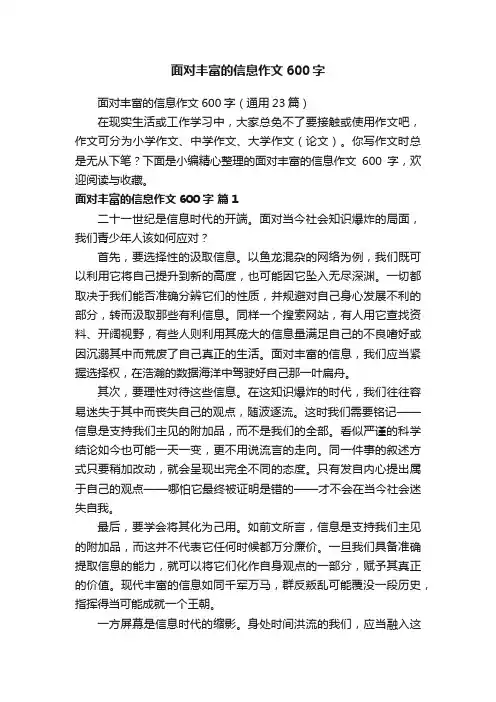 面对丰富的信息作文 600 字

面对丰富的信息作文 600 字（通用 23 篇）

在现实生活或工作学习中，大家总免不了要接触或使用作文吧，作文可分为小学作文、中学作文、大学作文（论文）。你写作文时总是无从下笔？下面是小编精心整理的面对丰富的信息作文 600 字，欢迎阅读与收藏。

面对丰富的信息作文 600 字 篇 1

二十一世纪是信息时代的开端。面对当今社会知识爆炸的局面，我们青少年人该如何应对？

首先，要选择性的汲取信息。以鱼龙混杂的网络为例，我们既可以利用它将自己提升到新的高度，也可能因它坠入无尽深渊。一切都取决于我们能否准确分辨它们的性质，并规避对自己身心发展不利的部分，转而汲取那些有利信息。同样一个搜索网站，有人用它查找资料、开阔视野，有些人则利用其庞大的信息量满足自己的不良嗜好或因沉溺其中而荒废了自己真正的生活。面对丰富的信息，我们应当紧握选择权，在浩瀚的数据海洋中驾驶好自己那一叶扁舟。

其次，要理性对待这些信息。在这知识爆炸的时代，我们往往容易迷失于其中而丧失自己的观点，随波逐流。这时我们需要铭记——信息是支持我们主见的附加品，而不是我们的全部。看似严谨的科学结论如今也可能一天一变，更不用说流言的走向。同一件事的叙述方式只要稍加改动，就会呈现出完全不同的态度。只有发自内心提出属于自己的观点——哪怕它最终被证明是错的——才不会在当今社会迷失自我。

最后，要学会将其化为己用。如前文所言，信息是支持我们主见的附加品，而这并不代表它任何时候都万分廉价。一旦我们具备准确提取信息的能力，就可以将它们化作自身观点的一部分，赋予其真正的价值。现代丰富的信息如同千军万马，群反叛乱可能覆没一段历史，指挥得当可能成就一个王朝。

一方屏幕是信息时代的缩影。身处时间洪流的我们，应当融入这